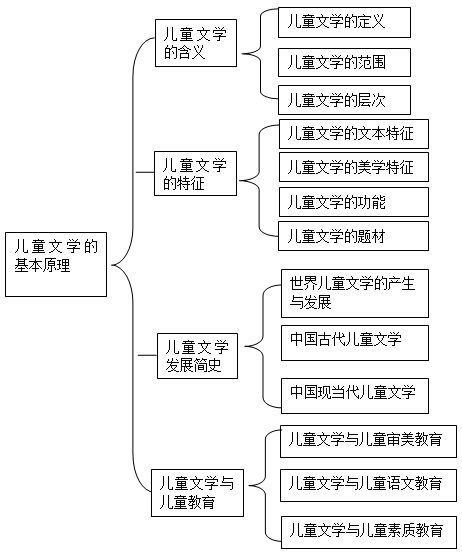 儿童文学的基本原理

儿童文学的含义

儿童文学的定义

儿童文学的范围

儿童文学的层次

儿童文学的特征

儿童文学的文本特征

儿童文学的美学特征

儿童文学的功能

儿童文学的题材

儿童文学发展简史

世界儿童文学的产生与发展

中国古代儿童文学

中国现当代儿童文学

儿童文学与儿童教育

儿童文学与儿童审美教育

儿童文学与儿童语文教育

儿童文学与儿童素质教育